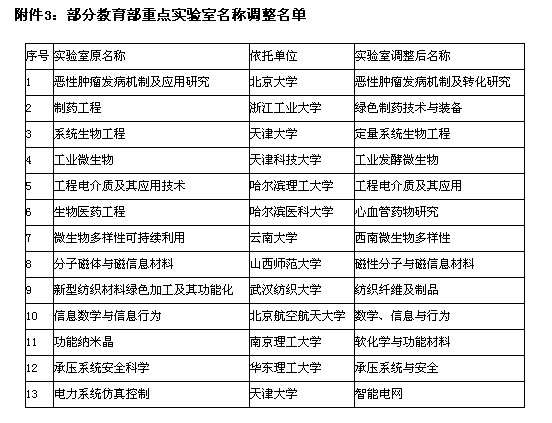 附件3：部分教育部重点实验室名称调整名单

| 序号 | 实验室原名称 | 依托单位 | 实验室调整后名称 |
|---|---|---|---|
| 1 | 恶性肿瘤发病机制及应用研究 | 北京大学 | 恶性肿瘤发病机制及转化研究 |
| 2 | 制药工程 | 浙江工业大学 | 绿色制药技术与装备 |
| 3 | 系统生物工程 | 天津大学 | 定量系统生物工程 |
| 4 | 工业微生物 | 天津科技大学 | 工业发酵微生物 |
| 5 | 工程电介质及其应用技术 | 哈尔滨理工大学 | 工程电介质及其应用 |
| 6 | 生物医药工程 | 哈尔滨医科大学 | 心血管药物研究 |
| 7 | 微生物多样性可持续利用 | 云南大学 | 西南微生物多样性 |
| 8 | 分子磁体与磁信息材料 | 山西师范大学 | 磁性分子与磁信息材料 |
| 9 | 新型纺织材料绿色加工及其功能化 | 武汉纺织大学 | 纺织纤维及制品 |
| 10 | 信息数学与信息行为 | 北京航空航天大学 | 数学、信息与行为 |
| 11 | 功能纳米晶 | 南京理工大学 | 软化学与功能材料 |
| 12 | 承压系统安全科学 | 华东理工大学 | 承压系统与安全 |
| 13 | 电力系统仿真控制 | 天津大学 | 智能电网 |